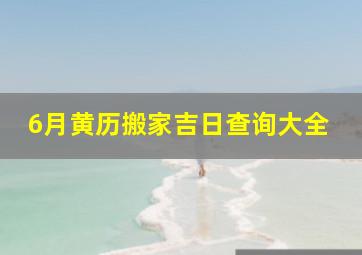 6月黄历搬家吉日查询大全